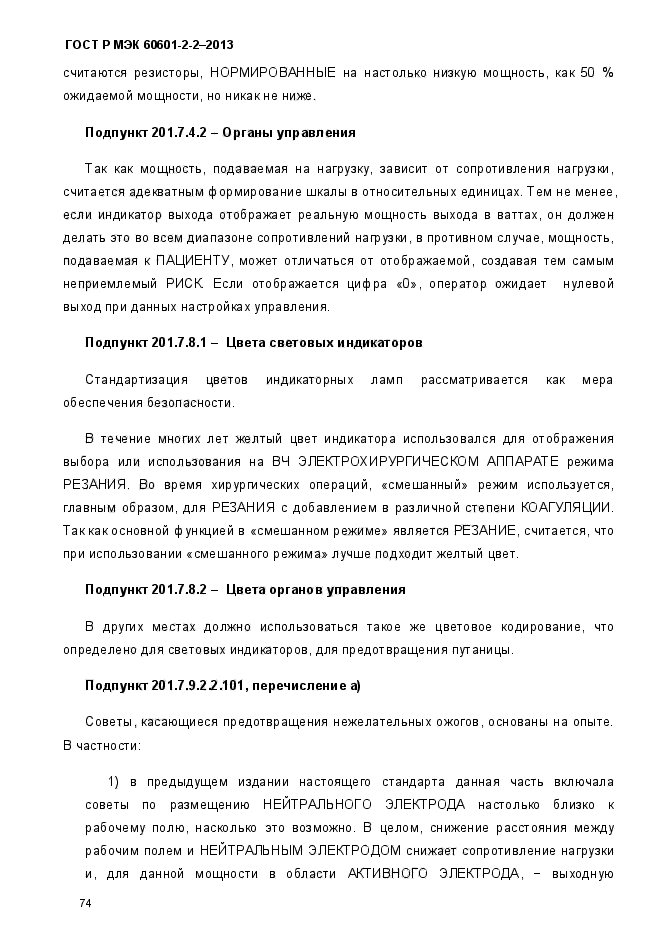 ГОСТ Р МЭК 60601-2-2–2013

считаются резисторы, НОРМИРОВАННЫЕ на настолько низкую мощность, как 50 % ожидаемой мощности, но никак не ниже.

Подпункт 201.7.4.2 – Органы управления

Так как мощность, подаваемая на нагрузку, зависит от сопротивления нагрузки, считается адекватным формирование шкалы в относительных единицах. Тем не менее, если индикатор выхода отображает реальную мощность выхода в ваттах, он должен делать это во всем диапазоне сопротивлений нагрузки, в противном случае, мощность, подаваемая к ПАЦИЕНТУ, может отличаться от отображаемой, создавая тем самым неприемлемый РИСК. Если отображается цифра «0», оператор ожидает нулевой выход при данных настройках управления.

Подпункт 201.7.8.1 – Цвета световых индикаторов

Стандартизация цветов индикаторных ламп рассматривается как мера обеспечения безопасности.

В течение многих лет желтый цвет индикатора использовался для отображения выбора или использования на ВЧ ЭЛЕКТРОХИРУРГИЧЕСКОМ АППАРАТЕ режима РЕЗАНИЯ. Во время хирургических операций, «смешанный» режим используется, главным образом, для РЕЗАНИЯ с добавлением в различной степени КОАГУЛЯЦИИ. Так как основной функцией в «смешанном режиме» является РЕЗАНИЕ, считается, что при использовании «смешанного режима» лучше подходит желтый цвет.

Подпункт 201.7.8.2 – Цвета органов управления

В других местах должно использоваться такое же цветовое кодирование, что определено для световых индикаторов, для предотвращения путаницы.

Подпункт 201.7.9.2.2.101, перечисление а)

Советы, касающиеся предотвращения нежелательных ожогов, основаны на опыте. В частности:

1) в предыдущем издании настоящего стандарта данная часть включала советы по размещению НЕЙТРАЛЬНОГО ЭЛЕКТРОДА настолько близко к рабочему полю, насколько это возможно. В целом, снижение расстояния между рабочим полем и НЕЙТРАЛЬНЫМ ЭЛЕКТРОДОМ снижает сопротивление нагрузки и, для данной мощности в области АКТИВНОГО ЭЛЕКТРОДА, – выходную

74